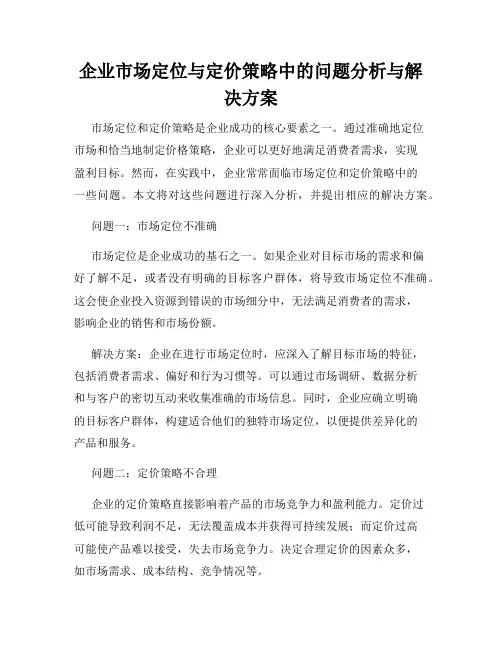 企业市场定位与定价策略中的问题分析与解决方案

市场定位和定价策略是企业成功的核心要素之一。通过准确地定位市场和恰当地制定价格策略，企业可以更好地满足消费者需求，实现盈利目标。然而，在实践中，企业常常面临市场定位和定价策略中的一些问题。本文将对这些问题进行深入分析，并提出相应的解决方案。

问题一：市场定位不准确

市场定位是企业成功的基石之一。如果企业对目标市场的需求和偏好了解不足，或者没有明确的目标客户群体，将导致市场定位不准确。这会使企业投入资源到错误的市场细分中，无法满足消费者的需求，影响企业的销售和市场份额。

解决方案：企业在进行市场定位时，应深入了解目标市场的特征，包括消费者需求、偏好和行为习惯等。可以通过市场调研、数据分析和与客户的密切互动来收集准确的市场信息。同时，企业应确立明确的目标客户群体，构建适合他们的独特市场定位，以便提供差异化的产品和服务。

问题二：定价策略不合理

企业的定价策略直接影响着产品的市场竞争力和盈利能力。定价过低可能导致利润不足，无法覆盖成本并获得可持续发展；而定价过高可能使产品难以接受，失去市场竞争力。决定合理定价的因素众多，如市场需求、成本结构、竞争情况等。